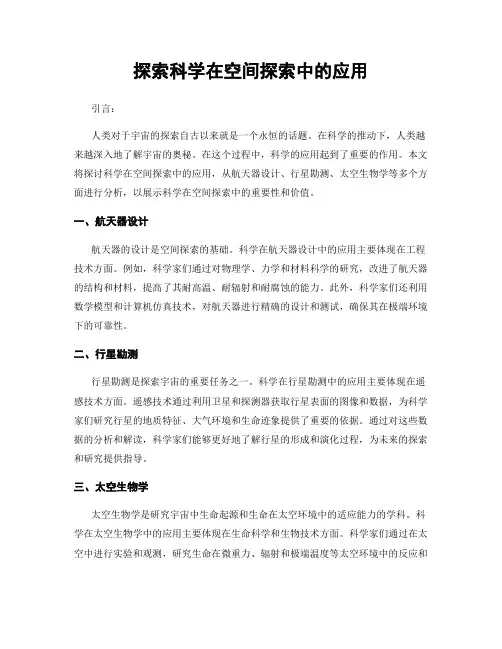 探索科学在空间探索中的应用

引言：

人类对于宇宙的探索自古以来就是一个永恒的话题。在科学的推动下，人类越来越深入地了解宇宙的奥秘。在这个过程中，科学的应用起到了重要的作用。本文将探讨科学在空间探索中的应用，从航天器设计、行星勘测、太空生物学等多个方面进行分析，以展示科学在空间探索中的重要性和价值。

一、航天器设计

航天器的设计是空间探索的基础。科学在航天器设计中的应用主要体现在工程技术方面。例如，科学家们通过对物理学、力学和材料科学的研究，改进了航天器的结构和材料，提高了其耐高温、耐辐射和耐腐蚀的能力。此外，科学家们还利用数学模型和计算机仿真技术，对航天器进行精确的设计和测试，确保其在极端环境下的可靠性。

二、行星勘测

行星勘测是探索宇宙的重要任务之一。科学在行星勘测中的应用主要体现在遥感技术方面。遥感技术通过利用卫星和探测器获取行星表面的图像和数据，为科学家们研究行星的地质特征、大气环境和生命迹象提供了重要的依据。通过对这些数据的分析和解读，科学家们能够更好地了解行星的形成和演化过程，为未来的探索和研究提供指导。

三、太空生物学

太空生物学是研究宇宙中生命起源和生命在太空环境中的适应能力的学科。科学在太空生物学中的应用主要体现在生命科学和生物技术方面。科学家们通过在太空中进行实验和观测，研究生命在微重力、辐射和极端温度等太空环境中的反应和